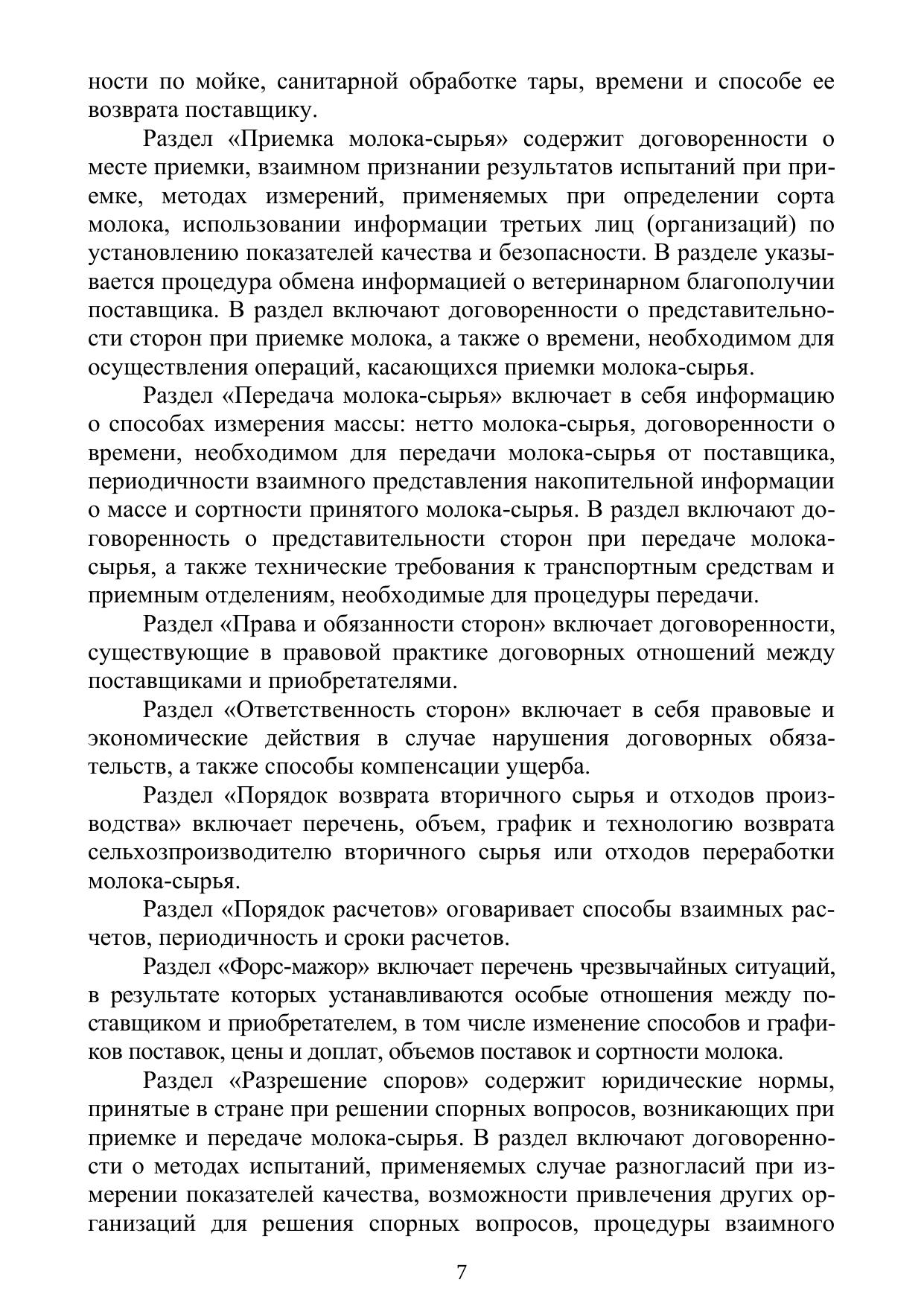 ности по мойке, санитарной обработке тары, времени и способе ее возврата поставщику.

Раздел «Приемка молока-сырья» содержит договоренности о месте приемки, взаимном признании результатов испытаний при приемке, методах измерений, применяемых при определении сорта молока, использовании информации третьих лиц (организаций) по установлению показателей качества и безопасности. В разделе указывается процедура обмена информацией о ветеринарном благополучии поставщика. В раздел включают договоренности о представительности сторон при приемке молока, а также о времени, необходимом для осуществления операций, касающихся приемки молока-сырья.

Раздел «Передача молока-сырья» включает в себя информацию о способах измерения массы: нетто молока-сырья, договоренности о времени, необходимом для передачи молока-сырья от поставщика, периодичности взаимного представления накопительной информации о массе и сортности принятого молока-сырья. В раздел включают договоренность о представительности сторон при передаче молока-сырья, а также технические требования к транспортным средствам и приемным отделениям, необходимые для процедуры передачи.

Раздел «Права и обязанности сторон» включает договоренности, существующие в правовой практике договорных отношений между поставщиками и приобретателями.

Раздел «Ответственность сторон» включает в себя правовые и экономические действия в случае нарушения договорных обязательств, а также способы компенсации ущерба.

Раздел «Порядок возврата вторичного сырья и отходов производства» включает перечень, объем, график и технологию возврата сельхозпроизводителю вторичного сырья или отходов переработки молока-сырья.

Раздел «Порядок расчетов» оговаривает способы взаимных расчетов, периодичность и сроки расчетов.

Раздел «Форс-мажор» включает перечень чрезвычайных ситуаций, в результате которых устанавливаются особые отношения между поставщиком и приобретателем, в том числе изменение способов и графиков поставок, цены и доплат, объемов поставок и сортности молока.

Раздел «Разрешение споров» содержит юридические нормы, принятые в стране при решении спорных вопросов, возникающих при приемке и передаче молока-сырья. В раздел включают договоренности о методах испытаний, применяемых случае разногласий при измерении показателей качества, возможности привлечения других организаций для решения спорных вопросов, процедуры взаимного

7